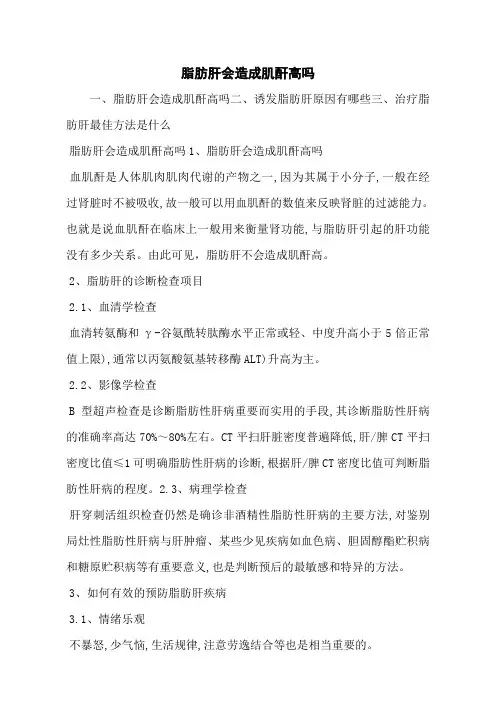 脂肪肝会造成肌酐高吗

一、脂肪肝会造成肌酐高吗二、诱发脂肪肝原因有哪些三、治疗脂肪肝最佳方法是什么

脂肪肝会造成肌酐高吗 1、脂肪肝会造成肌酐高吗

血肌酐是人体肌肉肌肉代谢的产物之一,因为其属于小分子,一般在经过肾脏时不被吸收,故一般可以用血肌酐的数值来反映肾脏的过滤能力。也就是说血肌酐在临床上一般用来衡量肾功能,与脂肪肝引起的肝功能没有多少关系。由此可见,脂肪肝不会造成肌酐高。

2、脂肪肝的诊断检查项目

2.1、血清学检查

血清转氨酶和 γ-谷氨酰转肽酶水平正常或轻、中度升高小于 5 倍正常值上限),通常以丙氨酸氨基转移酶 ALT)升高为主。

2.2、影像学检查

B 型超声检查是诊断脂肪性肝病重要而实用的手段,其诊断脂肪性肝病的准确率高达 70%~80%左右。CT 平扫肝脏密度普遍降低,肝/脾 CT 平扫密度比值≤1 可明确脂肪性肝病的诊断,根据肝/脾 CT 密度比值可判断脂肪性肝病的程度。2.3、病理学检查

肝穿刺活组织检查仍然是确诊非酒精性脂肪性肝病的主要方法,对鉴别局灶性脂肪性肝病与肝肿瘤、某些少见疾病如血色病、胆固醇酯贮积病和糖原贮积病等有重要意义,也是判断预后的最敏感和特异的方法。

3、如何有效的预防脂肪肝疾病

3.1、情绪乐观

不暴怒,少气恼,生活规律,注意劳逸结合等也是相当重要的。